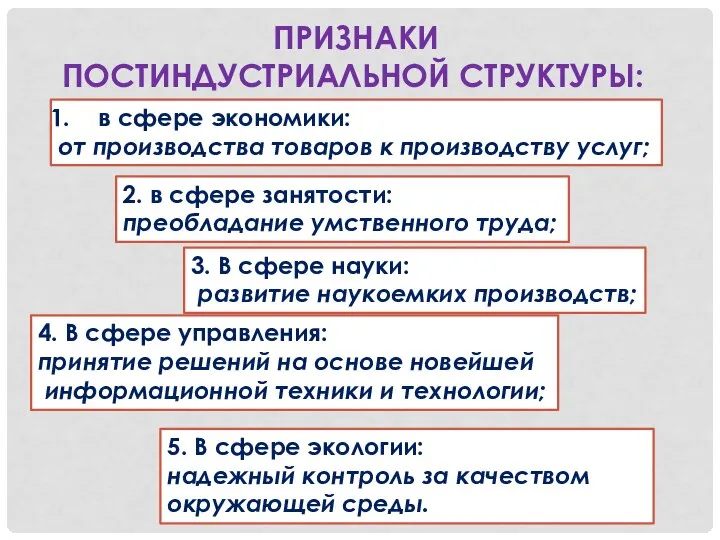 ПРИЗНАКИ ПОСТИНДУСТРИАЛЬНОЙ СТРУКТУРЫ:

1. в сфере экономики:
от производства товаров к производству услуг;

2. в сфере занятости:
преобладание умственного труда;

3. В сфере науки:
развитие наукоемких производств;

4. В сфере управления:
принятие решений на основе новейшей информационной техники и технологии;

5. В сфере экологии:
надежный контроль за качеством окружающей среды.